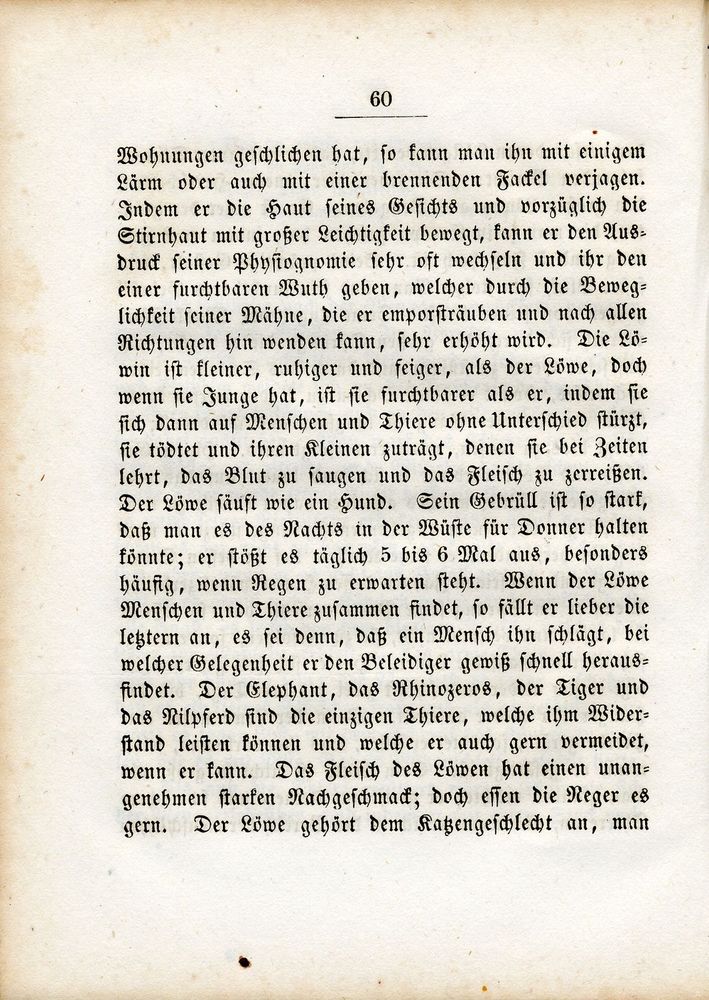 60

Wohnungen geschlichen hat, so kann man ihn mit einigem Lärm oder auch mit einer brennenden Fackel verjagen. Indem er die Haut seines Gesichts und vorzüglich die Stirnhaut mit großer Leichtigkeit bewegt, kann er den Ausdruck seiner Physiognomie sehr oft wechseln und ihr den einer furchtbaren Wuth geben, welcher durch die Beweglichkeit seiner Mähne, die er emporsträuben und nach allen Richtungen hin wenden kann, sehr erhöht wird. Die Löwin ist kleiner, ruhiger und feiger, als der Löwe, doch wenn sie Junge hat, ist sie furchtbarer als er, indem sie sich dann auf Menschen und Thiere ohne Unterschied stürzt, sie tödtet und ihren Kleinen zuträgt, denen sie bei Zeiten lehrt, das Blut zu saugen und das Fleisch zu zerreißen. Der Löwe säuft wie ein Hund. Sein Gebrüll ist so stark, daß man es des Nachts in der Wüste für Donner halten könnte; er stößt es täglich 5 bis 6 Mal aus, besonders häufig, wenn Regen zu erwarten steht. Wenn der Löwe Menschen und Thiere zusammen findet, so fällt er lieber die letztern an, es sei denn, daß ein Mensch ihn schlägt, bei welcher Gelegenheit er den Beleidiger gewiß schnell herausfindet. Der Elephant, das Rhinozeros, der Tiger und das Nilpferd sind die einzigen Thiere, welche ihm Widerstand leisten können und welche er auch gern vermeidet, wenn er kann. Das Fleisch des Löwen hat einen unangenehmen starken Nachgeschmack; doch essen die Neger es gern. Der Löwe gehört dem Katzengeschlecht an, man